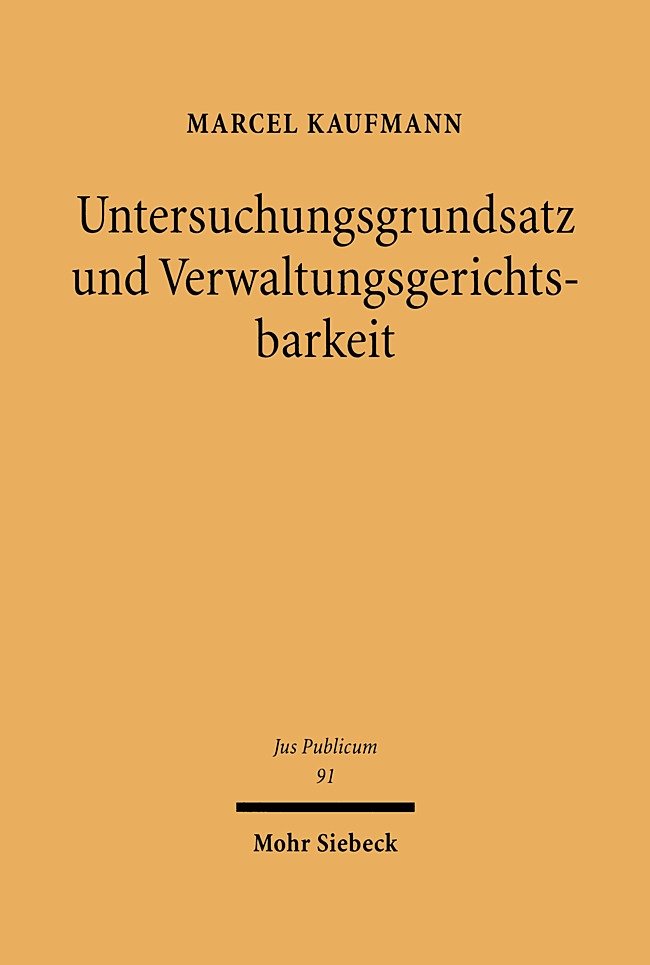 MARCEL KAUFMANN

Untersuchungsgrundsatz und Verwaltungsgerichtsbarkeit

Jus Publicum
91

Mohr Siebeck